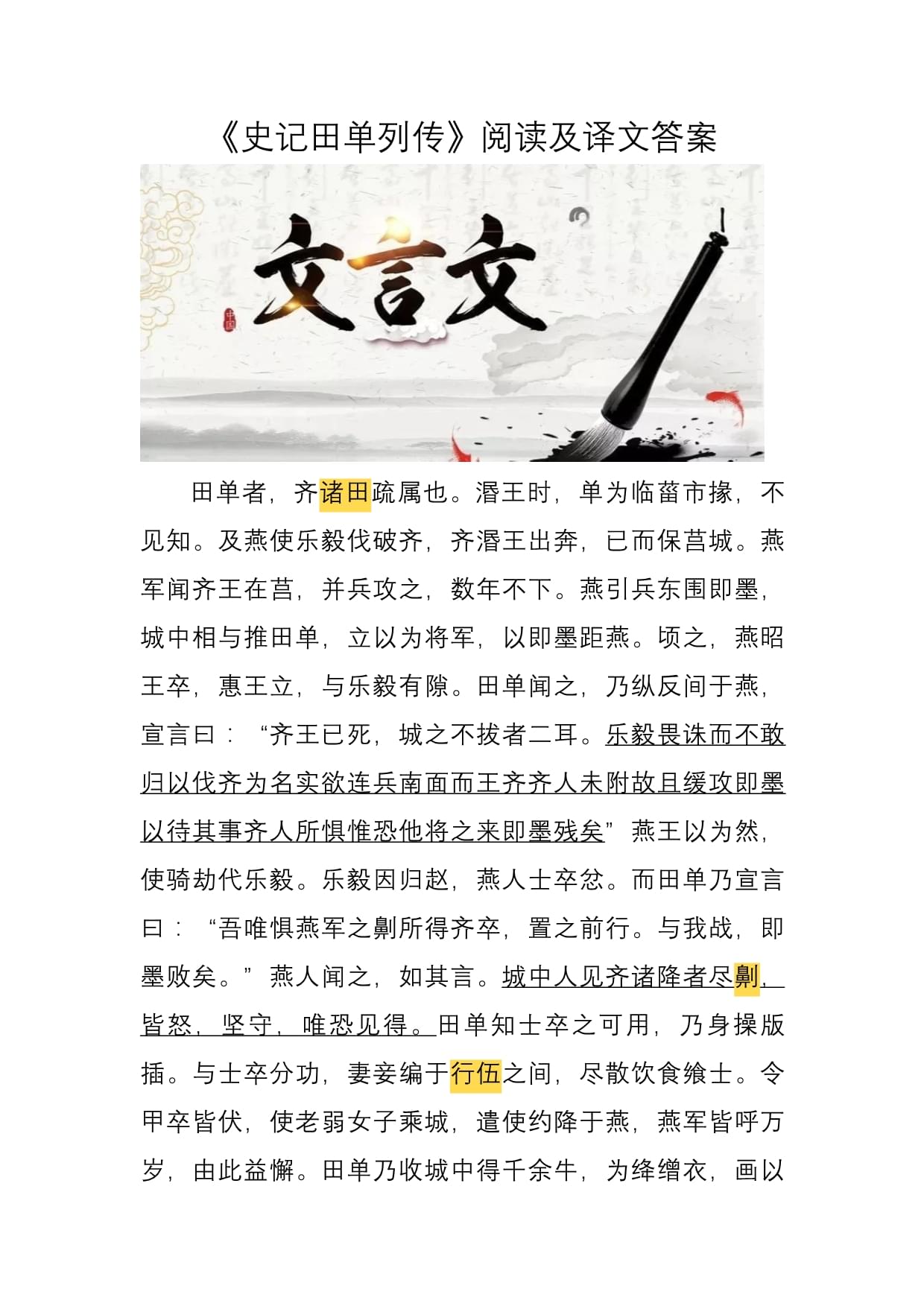 《史记田单列传》阅读及译文答案

文言文

中国

田单者，齐诸田疏属也。湣王时，单为临菑市掾，不见知。及燕使乐毅伐破齐，齐湣王出奔，已而保莒城。燕军闻齐王在莒，并兵攻之，数年不下。燕引兵东围即墨，城中相与推田单，立以为将军，以即墨距燕。顷之，燕昭王卒，惠王立，与乐毅有隙。田单闻之，乃纵反间于燕，宣言曰：“齐王已死，城之不拔者二耳。乐毅畏诛而不敢归以伐齐为名实欲连兵南面而王齐齐人未附故且缓攻即墨以待其事齐人所惧惟恐他将之来即墨残矣”燕王以为然，使骑劫代乐毅。乐毅因归赵，燕人士卒忿。而田单乃宣言曰：“吾唯惧燕军之劓所得齐卒，置之前行。与我战，即墨败矣。”燕人闻之，如其言。城中人见齐诸降者尽劓，皆怒，坚守，唯恐见得。田单知士卒之可用，乃身操版插。与士卒分功，妻妾编于行伍之间，尽散饮食飨士。令甲卒皆伏，使老弱女子乘城，遣使约降于燕，燕军皆呼万岁，由此益懈。田单乃收城中得千余牛，为绛缯衣，画以